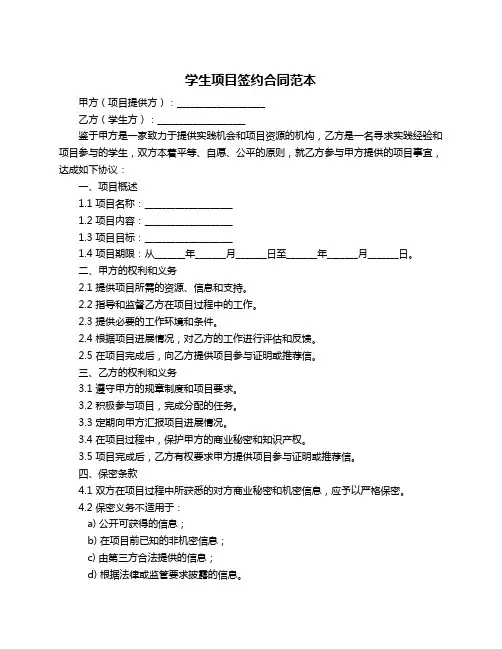 学生项目签约合同范本

甲方（项目提供方）：__________________

乙方（学生方）：__________________

鉴于甲方是一家致力于提供实践机会和项目资源的机构，乙方是一名寻求实践经验和项目参与的学生，双方本着平等、自愿、公平的原则，就乙方参与甲方提供的项目事宜，达成如下协议：

一、项目概述

1.1 项目名称：__________________

1.2 项目内容：__________________

1.3 项目目标：__________________

1.4 项目期限：从______年______月______日至______年______月______日。

二、甲方的权利和义务

2.1 提供项目所需的资源、信息和支持。

2.2 指导和监督乙方在项目过程中的工作。

2.3 提供必要的工作环境和条件。

2.4 根据项目进展情况，对乙方的工作进行评估和反馈。

2.5 在项目完成后，向乙方提供项目参与证明或推荐信。

三、乙方的权利和义务

3.1 遵守甲方的规章制度和项目要求。

3.2 积极参与项目，完成分配的任务。

3.3 定期向甲方汇报项目进展情况。

3.4 在项目过程中，保护甲方的商业秘密和知识产权。

3.5 项目完成后，乙方有权要求甲方提供项目参与证明或推荐信。

四、保密条款

4.1 双方在项目过程中所获悉的对方商业秘密和机密信息，应予以严格保密。

4.2 保密义务不适用于：

a) 公开可获得的信息；

b) 在项目前已知的非机密信息；

c) 由第三方合法提供的信息；

d) 根据法律或监管要求披露的信息。